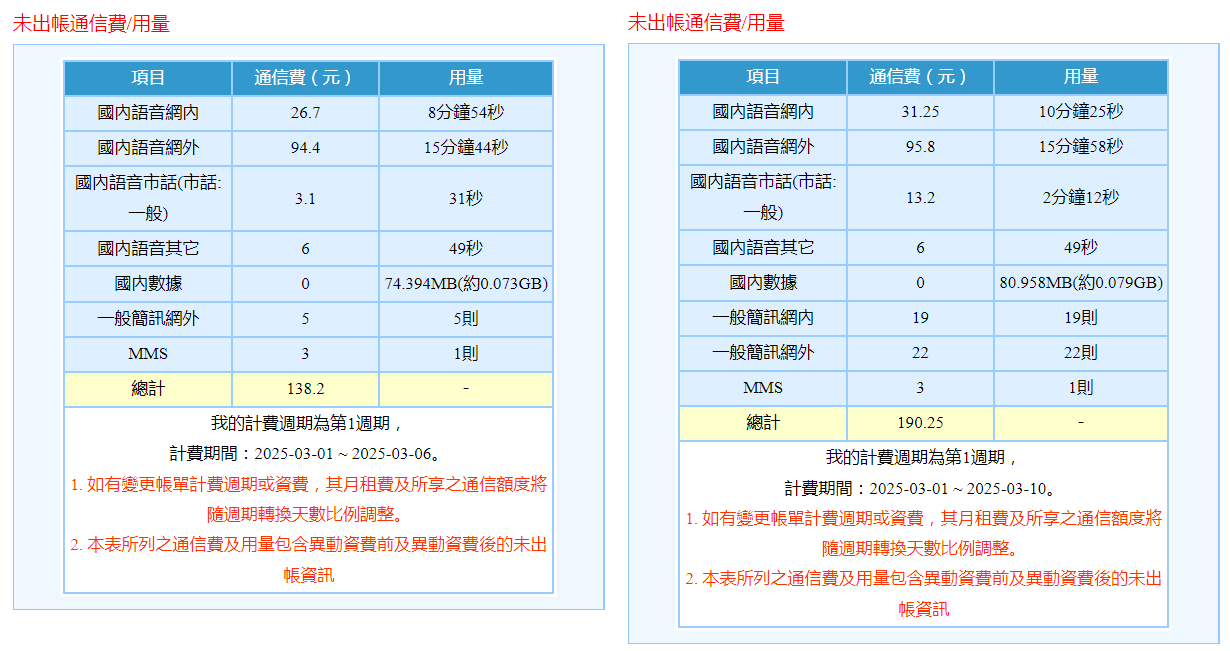 未出帳通信費/用量

| 項目 | 通信費（元） | 用量 |
|---|---|---|
| 國內語音網內 | 26.7 | 8分鐘54秒 |
| 國內語音網外 | 94.4 | 15分鐘44秒 |
| 國內語音市話(市話:一般) | 3.1 | 31秒 |
| 國內語音其它 | 6 | 49秒 |
| 國內數據 | 0 | 74.394MB(約0.073GB) |
| 一般簡訊網外 | 5 | 5則 |
| MMS | 3 | 1則 |
| 總計 | 138.2 | - |

我的計費週期為第1週期，

計費期間：2025-03-01 ~ 2025-03-06。

1. 如有變更帳單計費週期或資費，其月租費及所享之通信額度將隨週期轉換天數比例調整。

2. 本表所列之通信費及用量包含異動資費前及異動資費後的未出帳資訊

未出帳通信費/用量

| 項目 | 通信費（元） | 用量 |
|---|---|---|
| 國內語音網內 | 31.25 | 10分鐘25秒 |
| 國內語音網外 | 95.8 | 15分鐘58秒 |
| 國內語音市話(市話:一般) | 13.2 | 2分鐘12秒 |
| 國內語音其它 | 6 | 49秒 |
| 國內數據 | 0 | 80.958MB(約0.079GB) |
| 一般簡訊網內 | 19 | 19則 |
| 一般簡訊網外 | 22 | 22則 |
| MMS | 3 | 1則 |
| 總計 | 190.25 | - |

我的計費週期為第1週期，

計費期間：2025-03-01 ~ 2025-03-10。

1. 如有變更帳單計費週期或資費，其月租費及所享之通信額度將隨週期轉換天數比例調整。

2. 本表所列之通信費及用量包含異動資費前及異動資費後的未出帳資訊